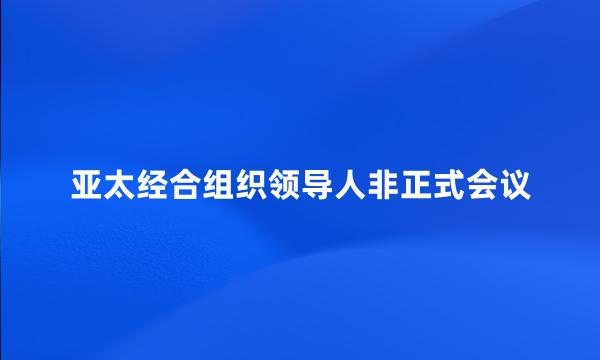 亚太经合组织领导人非正式会议